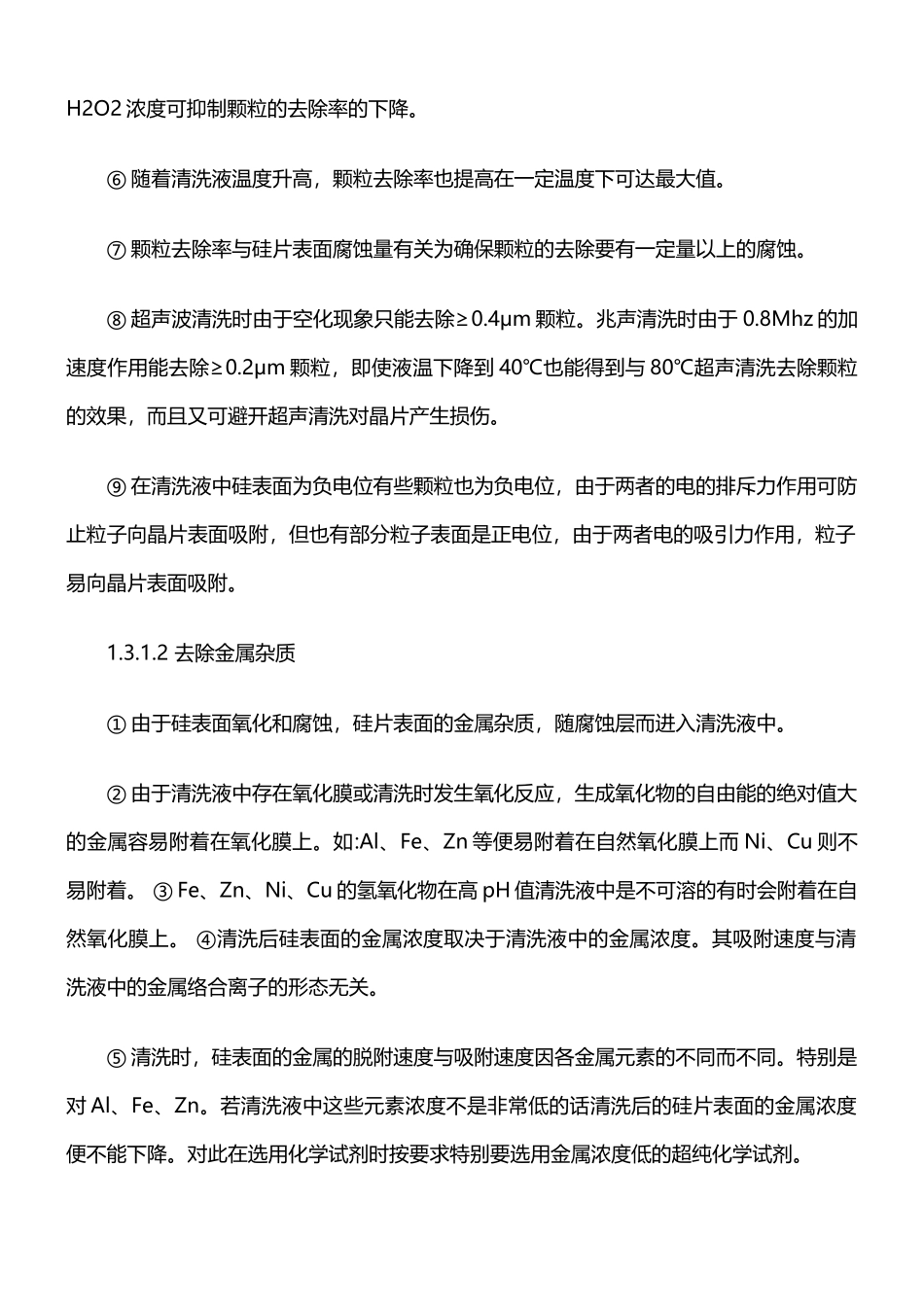 H2O2 浓度可抑制颗粒的去除率的下降。

⑥ 随着清洗液温度升高，颗粒去除率也提高在一定温度下可达最大值。

⑦ 颗粒去除率与硅片表面腐蚀量有关为确保颗粒的去除要有一定量以上的腐蚀。

⑧ 超声波清洗时由于空化现象只能去除≥0.4μm 颗粒。兆声清洗时由于 0.8Mhz 的加速度作用能去除≥0.2μm 颗粒，即使液温下降到 40℃也能得到与 80℃超声清洗去除颗粒的效果，而且又可避开超声清洗对晶片产生损伤。

⑨ 在清洗液中硅表面为负电位有些颗粒也为负电位，由于两者的电的排斥力作用可防止粒子向晶片表面吸附，但也有部分粒子表面是正电位，由于两者电的吸引力作用，粒子易向晶片表面吸附。

1.3.1.2 去除金属杂质

① 由于硅表面氧化和腐蚀，硅片表面的金属杂质，随腐蚀层而进入清洗液中。

② 由于清洗液中存在氧化膜或清洗时发生氧化反应，生成氧化物的自由能的绝对值大的金属容易附着在氧化膜上。如:Al、Fe、Zn 等便易附着在自然氧化膜上而 Ni、Cu 则不易附着。 ③ Fe、Zn、Ni、Cu 的氢氧化物在高 pH 值清洗液中是不可溶的有时会附着在自然氧化膜上。 ④清洗后硅表面的金属浓度取决于清洗液中的金属浓度。其吸附速度与清洗液中的金属络合离子的形态无关。

⑤ 清洗时，硅表面的金属的脱附速度与吸附速度因各金属元素的不同而不同。特别是对 Al、Fe、Zn。若清洗液中这些元素浓度不是非常低的话清洗后的硅片表面的金属浓度便不能下降。对此在选用化学试剂时按要求特别要选用金属浓度低的超纯化学试剂。